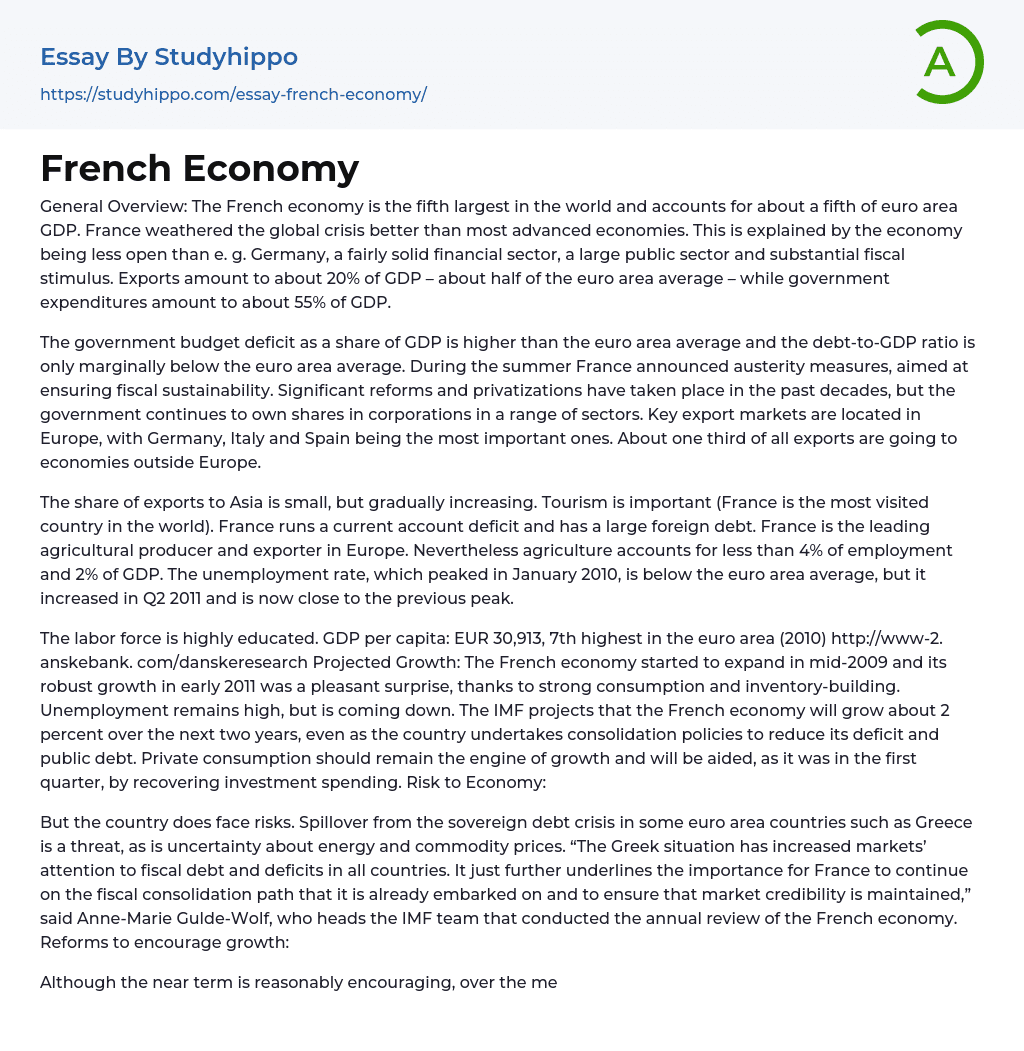 Essay By Studyhippo
https://studyhippo.com/essay-french-economy/

A

French Economy

General Overview: The French economy is the fifth largest in the world and accounts for about a fifth of euro area GDP. France weathered the global crisis better than most advanced economies. This is explained by the economy being less open than e. g. Germany, a fairly solid financial sector, a large public sector and substantial fiscal stimulus. Exports amount to about 20% of GDP – about half of the euro area average – while government expenditures amount to about 55% of GDP.

The government budget deficit as a share of GDP is higher than the euro area average and the debt-to-GDP ratio is only marginally below the euro area average. During the summer France announced austerity measures, aimed at ensuring fiscal sustainability. Significant reforms and privatizations have taken place in the past decades, but the government continues to own shares in corporations in a range of sectors. Key export markets are located in Europe, with Germany, Italy and Spain being the most important ones. About one third of all exports are going to economies outside Europe.

The share of exports to Asia is small, but gradually increasing. Tourism is important (France is the most visited country in the world). France runs a current account deficit and has a large foreign debt. France is the leading agricultural producer and exporter in Europe. Nevertheless agriculture accounts for less than 4% of employment and 2% of GDP. The unemployment rate, which peaked in January 2010, is below the euro area average, but it increased in Q2 2011 and is now close to the previous peak.

The labor force is highly educated. GDP per capita: EUR 30,913, 7th highest in the euro area (2010) http://www-2. anskebank. com/danskeresearch Projected Growth: The French economy started to expand in mid-2009 and its robust growth in early 2011 was a pleasant surprise, thanks to strong consumption and inventory-building. Unemployment remains high, but is coming down. The IMF projects that the French economy will grow about 2 percent over the next two years, even as the country undertakes consolidation policies to reduce its deficit and public debt. Private consumption should remain the engine of growth and will be aided, as it was in the first quarter, by recovering investment spending. Risk to Economy:

But the country does face risks. Spillover from the sovereign debt crisis in some euro area countries such as Greece is a threat, as is uncertainty about energy and commodity prices. “The Greek situation has increased markets’ attention to fiscal debt and deficits in all countries. It just further underlines the importance for France to continue on the fiscal consolidation path that it is already embarked on and to ensure that market credibility is maintained,” said Anne-Marie Gulde-Wolf, who heads the IMF team that conducted the annual review of the French economy. Reforms to encourage growth:

Although the near term is reasonably encouraging, over the me